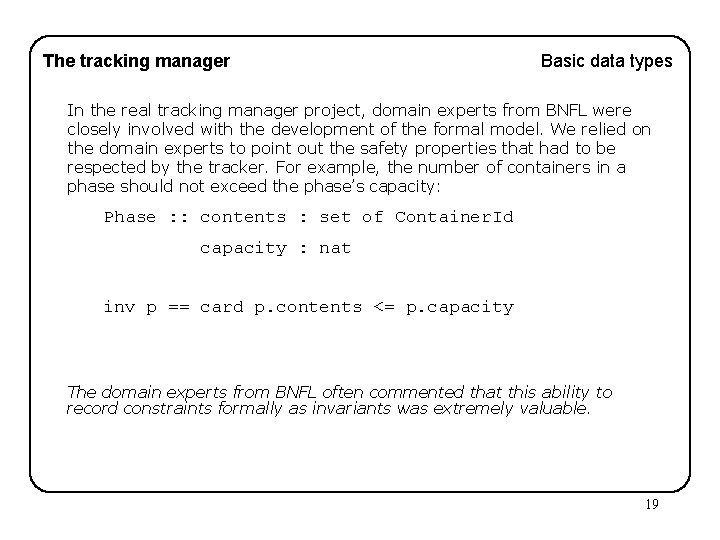 The tracking manager

Basic data types

In the real tracking manager project, domain experts from BNFL were closely involved with the development of the formal model. We relied on the domain experts to point out the safety properties that had to be respected by the tracker. For example, the number of containers in a phase should not exceed the phase's capacity:

Phase :: contents : set of ContainerId

capacity : nat

inv p == card p.contents <= p.capacity

The domain experts from BNFL often commented that this ability to record constraints formally as invariants was extremely valuable.

19